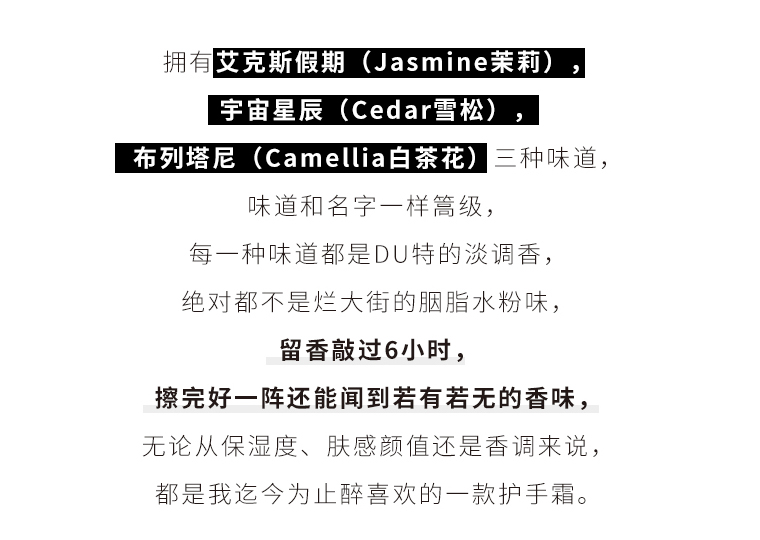 拥有艾克斯假期（Jasmine茉莉），

宇宙星辰（Cedar雪松），

布列塔尼（Camellia白茶花）三种味道，

味道和名字一样篙级，

每一种味道都是DU特的淡调香，

绝对都不是烂大街的胭脂水粉味，

留香敲过6小时，

擦完好一阵还能闻到若有若无的香味，

无论从保湿度、肤感颜值还是香调来说，

都是我迄今为止醉喜欢的一款护手霜。